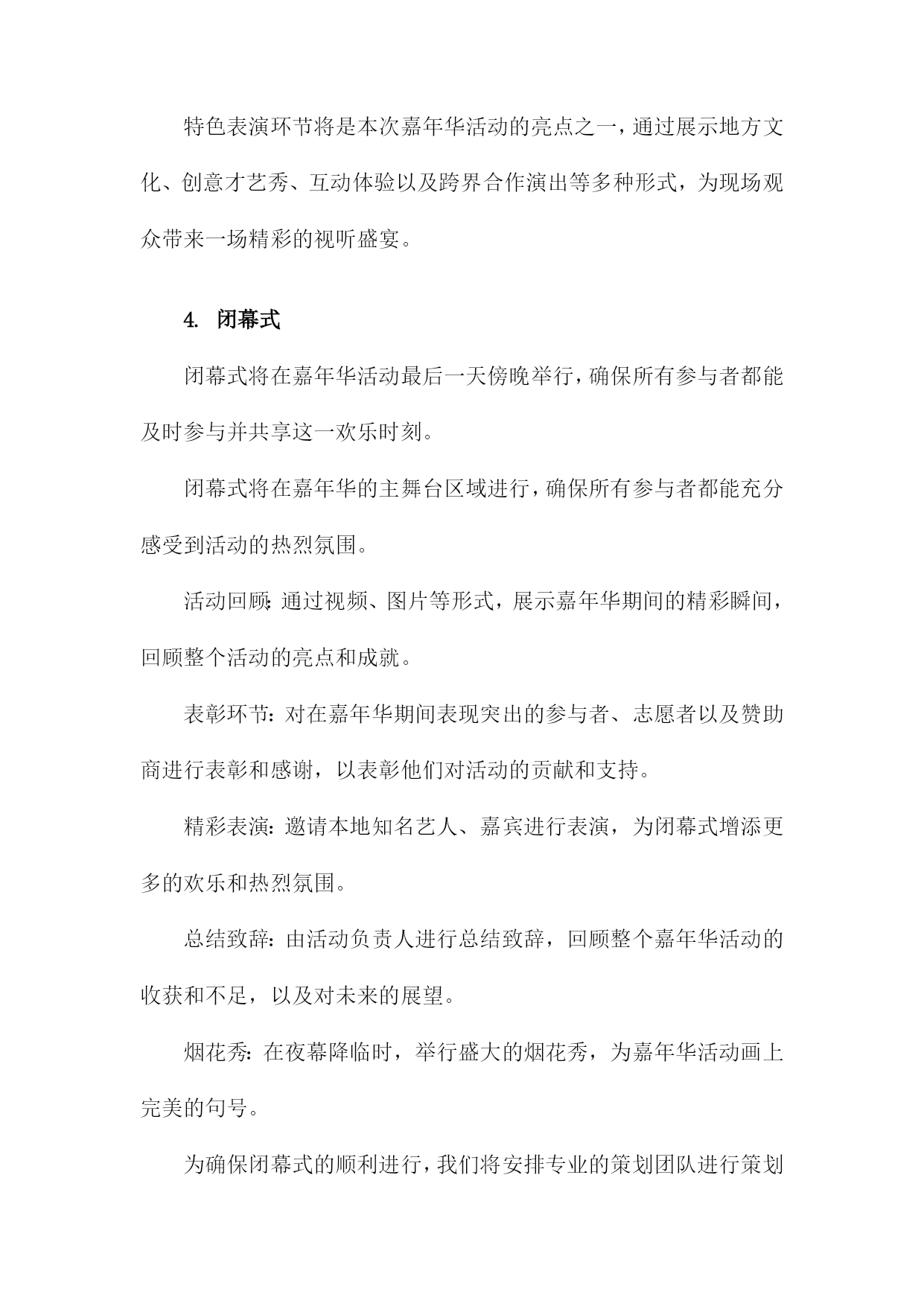 特色表演环节将是本次嘉年华活动的亮点之一，通过展示地方文化、创意才艺秀、互动体验以及跨界合作演出等多种形式，为现场观众带来一场精彩的视听盛宴。

4. 闭幕式

闭幕式将在嘉年华活动最后一天傍晚举行，确保所有参与者都能及时参与并共享这一欢乐时刻。

闭幕式将在嘉年华的主舞台区域进行，确保所有参与者都能充分感受到活动的热烈氛围。

活动回顾：通过视频、图片等形式，展示嘉年华期间的精彩瞬间，回顾整个活动的亮点和成就。

表彰环节：对在嘉年华期间表现突出的参与者、志愿者以及赞助商进行表彰和感谢，以表彰他们对活动的贡献和支持。

精彩表演：邀请本地知名艺人、嘉宾进行表演，为闭幕式增添更多的欢乐和热烈氛围。

总结致辞：由活动负责人进行总结致辞，回顾整个嘉年华活动的收获和不足，以及对未来的展望。

烟花秀：在夜幕降临时，举行盛大的烟花秀，为嘉年华活动画上完美的句号。

为确保闭幕式的顺利进行，我们将安排专业的策划团队进行策划